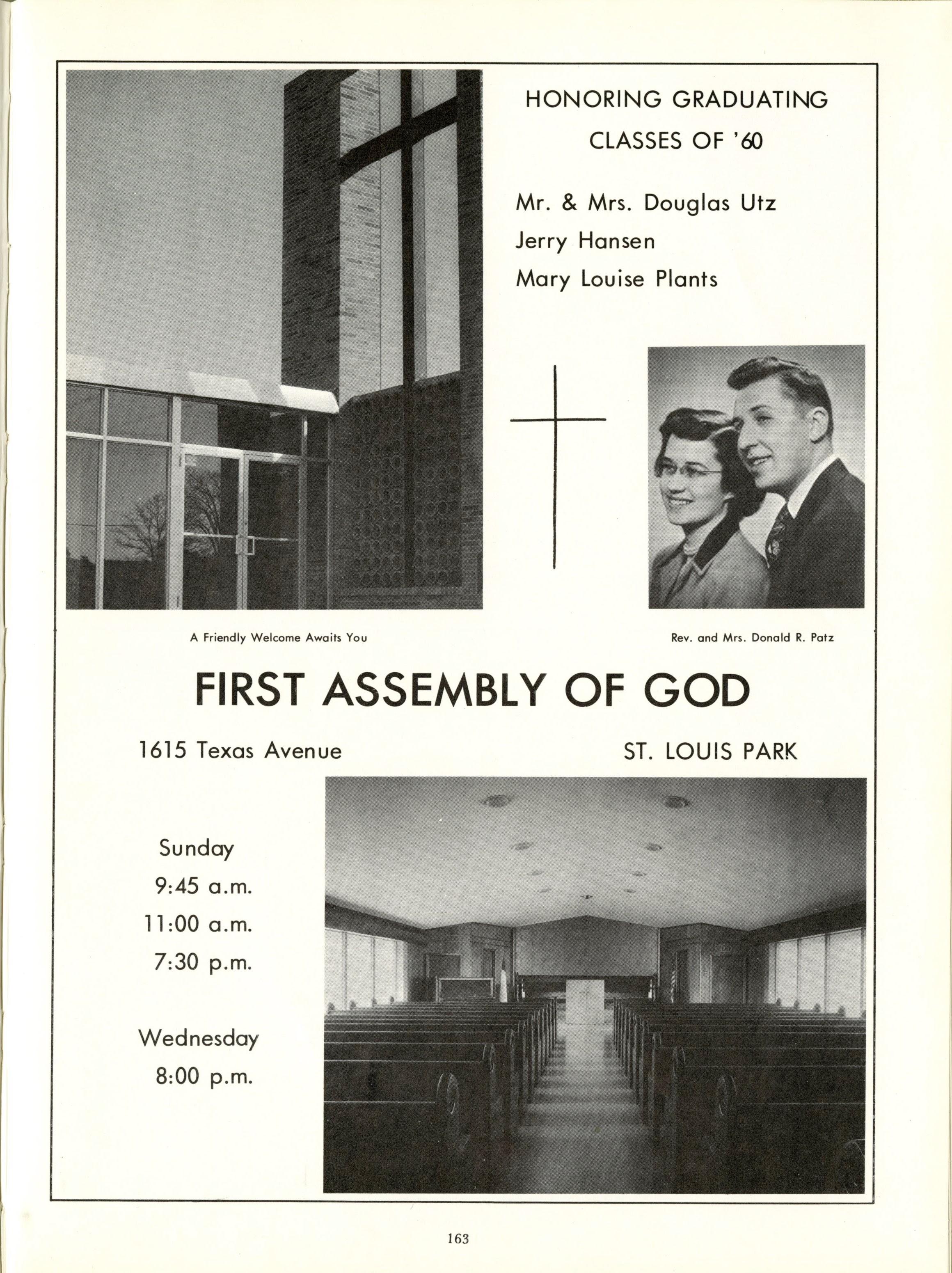 HONORING GRADUATING
CLASSES OF '60

Mr. & Mrs. Douglas Utz
Jerry Hansen
Mary Louise Plants

A Friendly Welcome Awaits You

Rev. and Mrs. Donald R. Patz

FIRST ASSEMBLY OF GOD

1615 Texas Avenue

ST. LOUIS PARK

Sunday
9:45 a.m.
11:00 a.m.
7:30 p.m.

Wednesday
8:00 p.m.

163